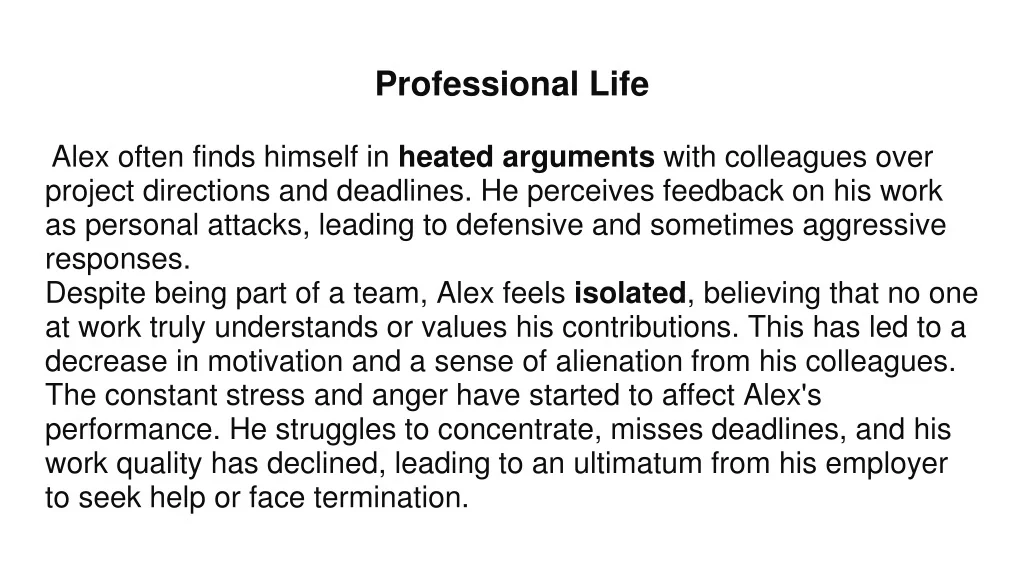 Professional Life

Alex often finds himself in heated arguments with colleagues over project directions and deadlines. He perceives feedback on his work as personal attacks, leading to defensive and sometimes aggressive responses.

Despite being part of a team, Alex feels isolated, believing that no one at work truly understands or values his contributions. This has led to a decrease in motivation and a sense of alienation from his colleagues.

The constant stress and anger have started to affect Alex's performance. He struggles to concentrate, misses deadlines, and his work quality has declined, leading to an ultimatum from his employer to seek help or face termination.